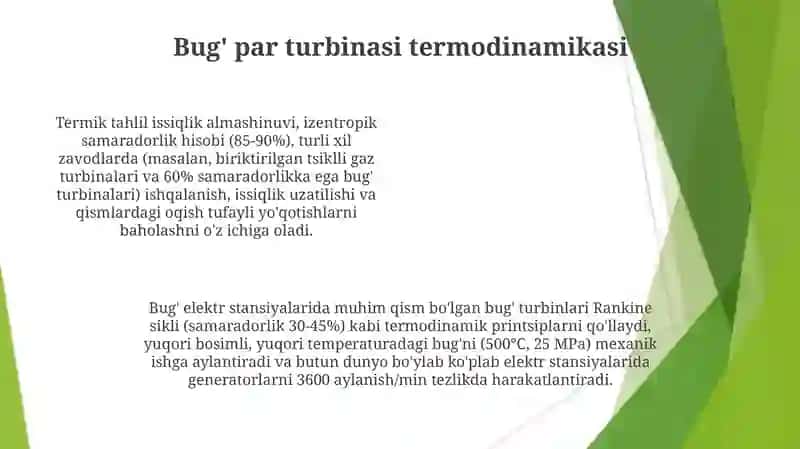 Bug' par turbinasi termodinamikasi

Termik tahlil issiqlik almashinuvi, izentropik samaradorlik hisobi (85-90%), turli xil zavodlarda (masalan, biriktirilgan tsiklli gaz turbinalari va 60% samaradorlikka ega bug' turbinalari) ishqalanish, issiqlik uzatilishi va qismlardagi oqish tufayli yo'qotishlarni baholashni o'z ichiga oladi.

Bug' elektr stansiyalarida muhim qism bo'lgan bug' turbinlari Rankine sikli (samaradorlik 30-45%) kabi termodinamik printsiplarni qo'llaydi, yuqori bosimli, yuqori temperaturadagi bug'ni (500°C, 25 MPa) mexanik ishga aylantiradi va butun dunyo bo'ylab ko'plab elektr stansiyalarida generatorlarni 3600 aylanish/min tezlikda harakatlantiradi.